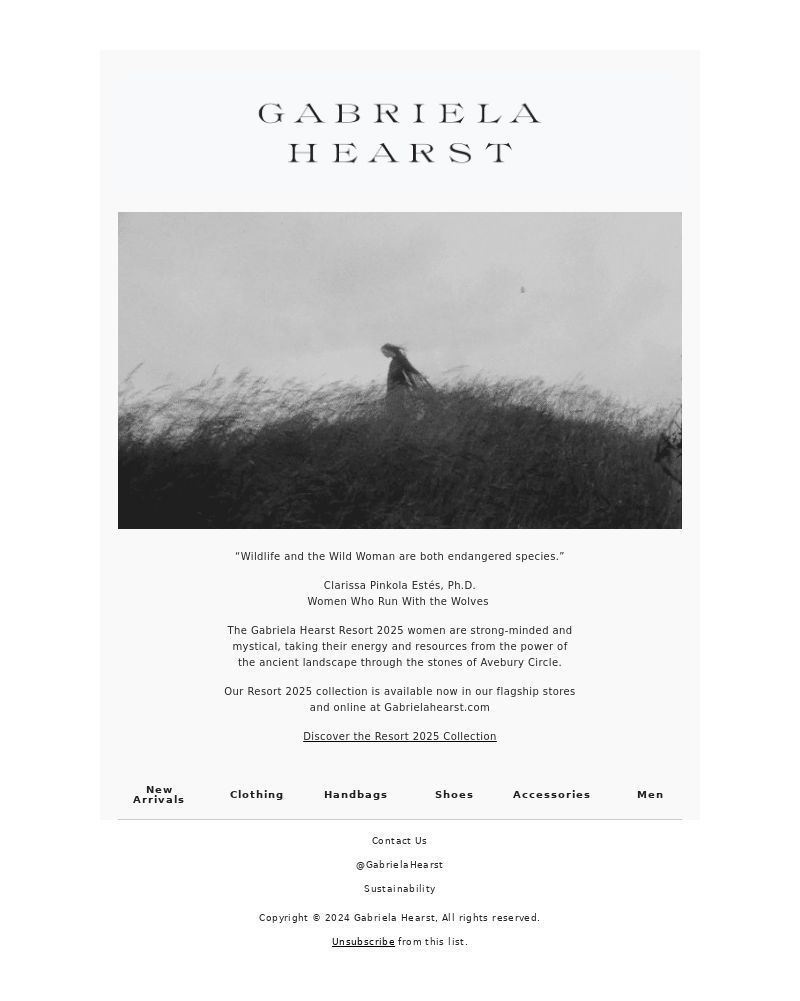 GABRIELA
HEARST

"Wildlife and the Wild Woman are both endangered species."

Clarissa Pinkola Estés, Ph.D.
Women Who Run With the Wolves

The Gabriela Hearst Resort 2025 women are strong-minded and mystical, taking their energy and resources from the power of the ancient landscape through the stones of Avebury Circle.

Our Resort 2025 collection is available now in our flagship stores and online at Gabrielahearst.com

Discover the Resort 2025 Collection

New Arrivals Clothing Handbags Shoes Accessories Men

Contact Us

@GabrielaHearst

Sustainability

Copyright © 2024 Gabriela Hearst, All rights reserved.

Unsubscribe from this list.